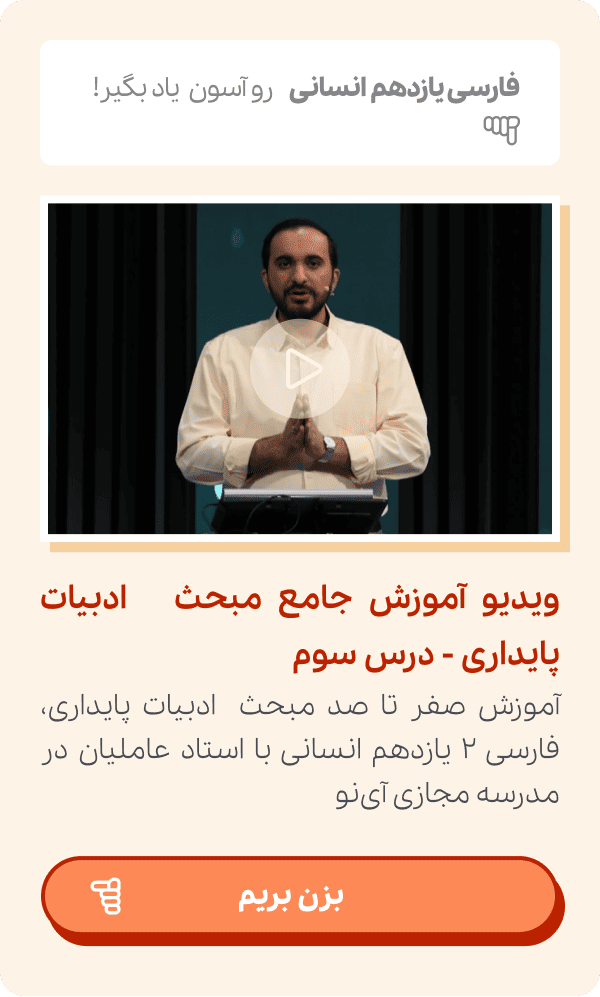 فارسی یازدهم انسانی رو آسون یاد بگیر!

ویدیو آموزش جامع مبحث ادبیات پایداری - درس سوم

آموزش صفر تا صد مبحث ادبیات پایداری، فارسی ۲ یازدهم انسانی با استاد عاملیان در مدرسه مجازی آی‌نو

بزن بریم